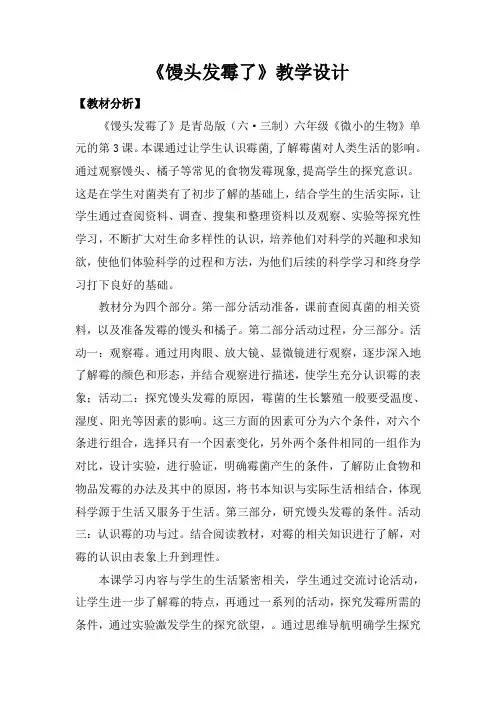 《馒头发霉了》教学设计

【教材分析】

《馒头发霉了》是青岛版（六·三制）六年级《微小的生物》单元的第3课。本课通过让学生认识霉菌，了解霉菌对人类生活的影响。通过观察馒头、橘子等常见的食物发霉现象，提高学生的探究意识。这是在学生对菌类有了初步了解的基础上，结合学生的生活实际，让学生通过查阅资料、调查、搜集和整理资料以及观察、实验等探究性学习，不断扩大对生命多样性的认识，培养他们对科学的兴趣和求知欲，使他们体验科学的过程和方法，为他们后续的科学学习和终身学习打下良好的基础。

教材分为四个部分。第一部分活动准备，课前查阅真菌的相关资料，以及准备发霉的馒头和橘子。第二部分活动过程，分三部分。活动一：观察霉。通过用肉眼、放大镜、显微镜进行观察，逐步深入地了解霉的颜色和形态，并结合观察进行描述，使学生充分认识霉的表象；活动二：探究馒头发霉的原因，霉菌的生长繁殖一般要受温度、湿度、阳光等因素的影响。这三方面的因素可分为六个条件，对六个条进行组合，选择只有一个因素变化，另外两个条件相同的一组作为对比，设计实验，进行验证，明确霉菌产生的条件，了解防止食物和物品发霉的办法及其中的原因，将书本知识与实际生活相结合，体现科学源于生活又服务于生活。第三部分，研究馒头发霉的条件。活动三：认识霉的功与过。结合阅读教材，对霉的相关知识进行了解，对霉的认识由表象上升到理性。

本课学习内容与学生的生活紧密相关，学生通过交流讨论活动，让学生进一步了解霉的特点，再通过一系列的活动，探究发霉所需的条件，通过实验激发学生的探究欲望，。通过思维导航明确学生探究